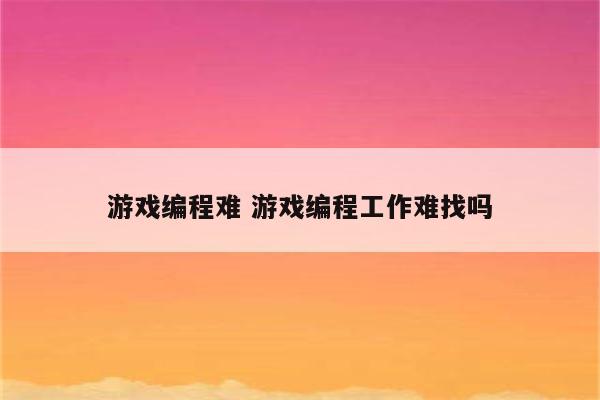 游戏编程难 游戏编程工作难找吗